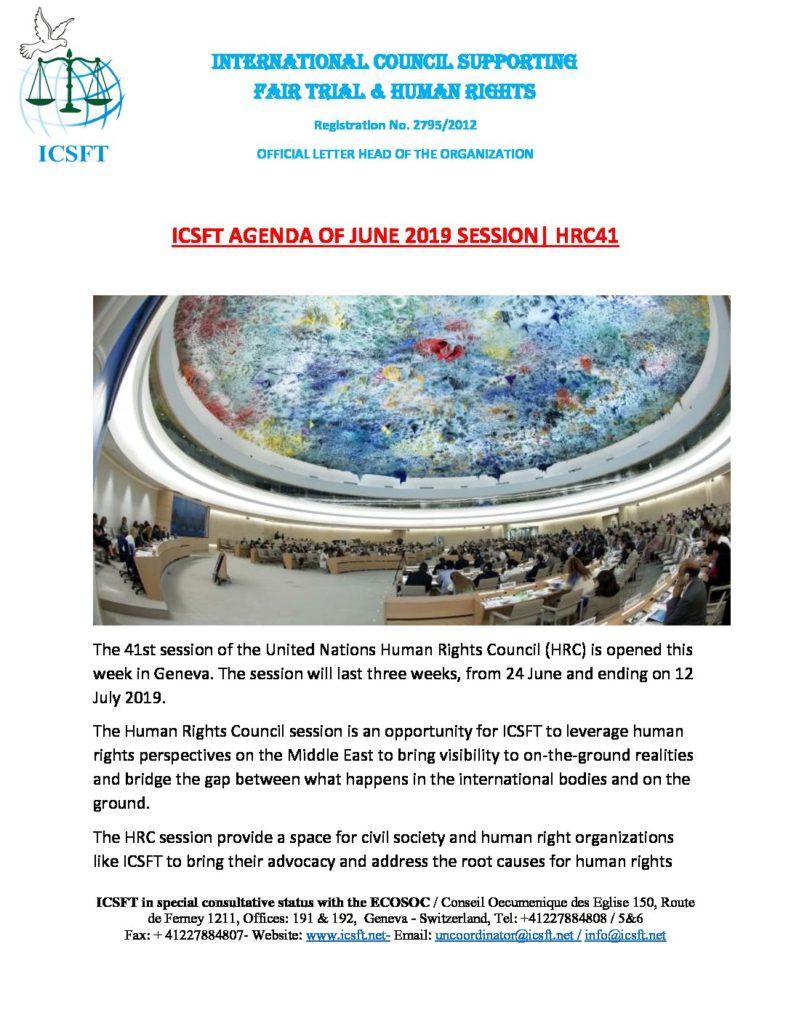 ICSFT

INTERNATIONAL COUNCIL SUPPORTING
FAIR TRIAL & HUMAN RIGHTS

Registration No. 2795/2012

OFFICIAL LETTER HEAD OF THE ORGANIZATION

ICSFT AGENDA OF JUNE 2019 SESSION| HRC41

The 41st session of the United Nations Human Rights Council (HRC) is opened this week in Geneva. The session will last three weeks, from 24 June and ending on 12 July 2019.

The Human Rights Council session is an opportunity for ICSFT to leverage human rights perspectives on the Middle East to bring visibility to on-the-ground realities and bridge the gap between what happens in the international bodies and on the ground.

The HRC session provide a space for civil society and human right organizations like ICSFT to bring their advocacy and address the root causes for human rights

ICSFT in special consultative status with the ECOSOC / Conseil Oecumenique des Eglise 150, Route de Ferney 1211, Offices: 191 & 192, Geneva - Switzerland, Tel: +41227884808 / 5&6 Fax: + 41227884807- Website: www.icsft.net- Email: uncoordinator@icsft.net / info@icsft.net